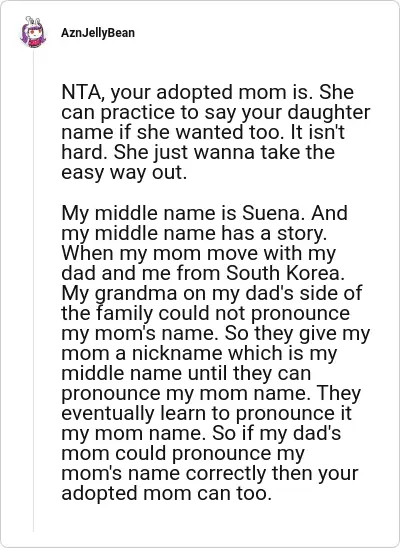 AznJellyBean

NTA, your adopted mom is. She can practice to say your daughter name if she wanted too. It isn't hard. She just wanna take the easy way out.

My middle name is Suena. And my middle name has a story. When my mom move with my dad and me from South Korea. My grandma on my dad's side of the family could not pronounce my mom's name. So they give my mom a nickname which is my middle name until they can pronounce my mom name. They eventually learn to pronounce it my mom name. So if my dad's mom could pronounce my mom's name correctly then your adopted mom can too.